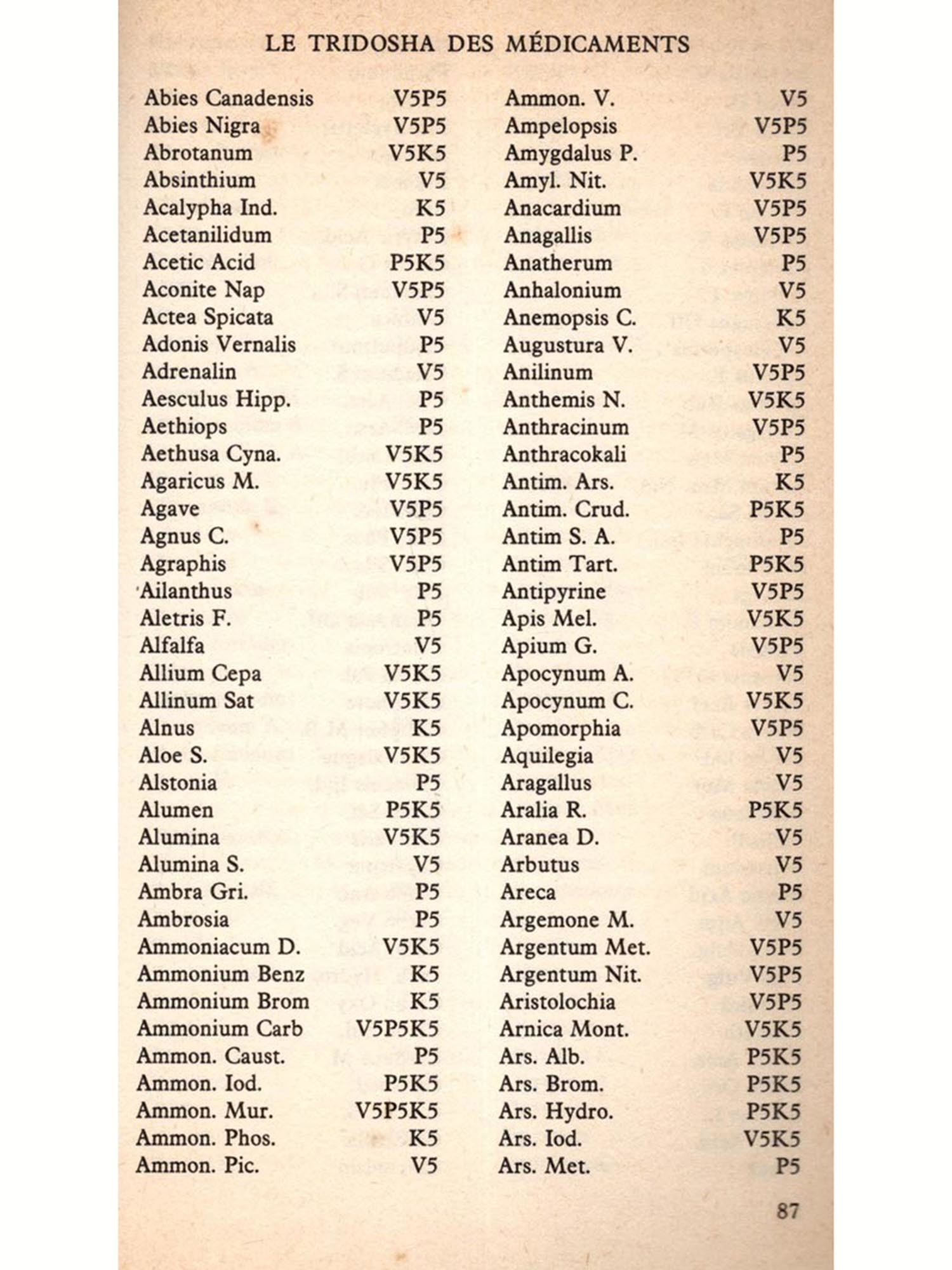 LE TRIDOSHA DES MÉDICAMENTS

| | |
|---|---|
| Abies Canadensis | V5P5 |
| Abies Nigra | V5P5 |
| Abrotanum | V5K5 |
| Absinthium | V5 |
| Acalypha Ind. | K5 |
| Acetanilidum | P5 |
| Acetic Acid | P5K5 |
| Aconite Nap | V5P5 |
| Actea Spicata | V5 |
| Adonis Vernalis | P5 |
| Adrenalin | V5 |
| Aesculus Hipp. | P5 |
| Aethiops | P5 |
| Aethusa Cyna. | V5K5 |
| Agaricus M. | V5K5 |
| Agave | V5P5 |
| Agnus C. | V5P5 |
| Agraphis | V5P5 |
| Ailanthus | P5 |
| Aletris F. | P5 |
| Alfalfa | V5 |
| Allium Cepa | V5K5 |
| Allinum Sat | V5K5 |
| Alnus | K5 |
| Aloe S. | V5K5 |
| Alstonia | P5 |
| Alumen | P5K5 |
| Alumina | V5K5 |
| Alumina S. | V5 |
| Ambra Gri. | P5 |
| Ambrosia | P5 |
| Ammoniacum D. | V5K5 |
| Ammonium Benz | K5 |
| Ammonium Brom | K5 |
| Ammonium Carb | V5P5K5 |
| Ammon. Caust. | P5 |
| Ammon. Iod. | P5K5 |
| Ammon. Mur. | V5P5K5 |
| Ammon. Phos. | K5 |
| Ammon. Pic. | V5 |

| | |
|---|---|
| Ammon. V. | V5 |
| Ampelopsis | V5P5 |
| Amygdalus P. | P5 |
| Amyl. Nit. | V5K5 |
| Anacardium | V5P5 |
| Anagallis | V5P5 |
| Anatherum | P5 |
| Anhalonium | V5 |
| Anemopsis C. | K5 |
| Augustura V. | V5 |
| Anilinum | V5P5 |
| Anthemis N. | V5K5 |
| Anthracinum | V5P5 |
| Anthracokali | P5 |
| Antim. Ars. | K5 |
| Antim. Crud. | P5K5 |
| Antim S. A. | P5 |
| Antim Tart. | P5K5 |
| Antipyrine | V5P5 |
| Apis Mel. | V5K5 |
| Apium G. | V5P5 |
| Apocynum A. | V5 |
| Apocynum C. | V5K5 |
| Apomorphia | V5P5 |
| Aquilegia | V5 |
| Aragallus | V5 |
| Aralia R. | P5K5 |
| Aranea D. | V5 |
| Arbutus | V5 |
| Areca | P5 |
| Argemone M. | V5 |
| Argentum Met. | V5P5 |
| Argentum Nit. | V5P5 |
| Aristolochia | V5P5 |
| Arnica Mont. | V5K5 |
| Ars. Alb. | P5K5 |
| Ars. Brom. | P5K5 |
| Ars. Hydro. | P5K5 |
| Ars. Iod. | V5K5 |
| Ars. Met. | P5 |

87